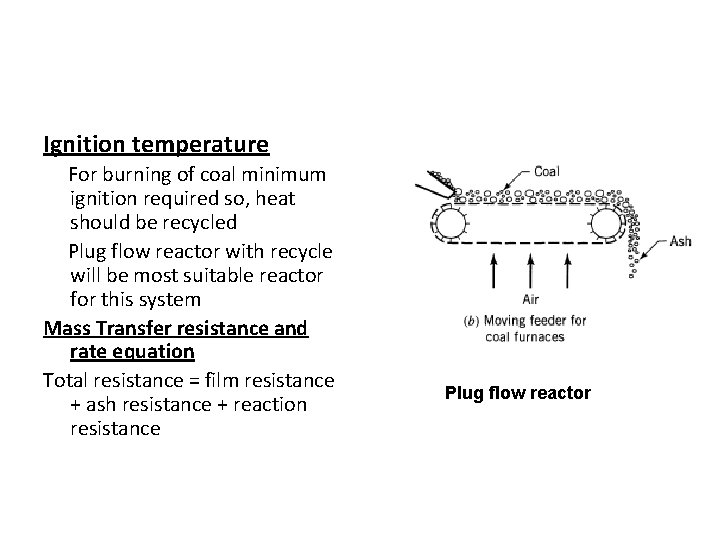 Ignition temperature

For burning of coal minimum ignition required so, heat should be recycled

Plug flow reactor with recycle will be most suitable reactor for this system

Mass Transfer resistance and rate equation

Total resistance = film resistance + ash resistance + reaction resistance

Coal

Ash

Air

(b) Moving feeder for coal furnaces

Plug flow reactor